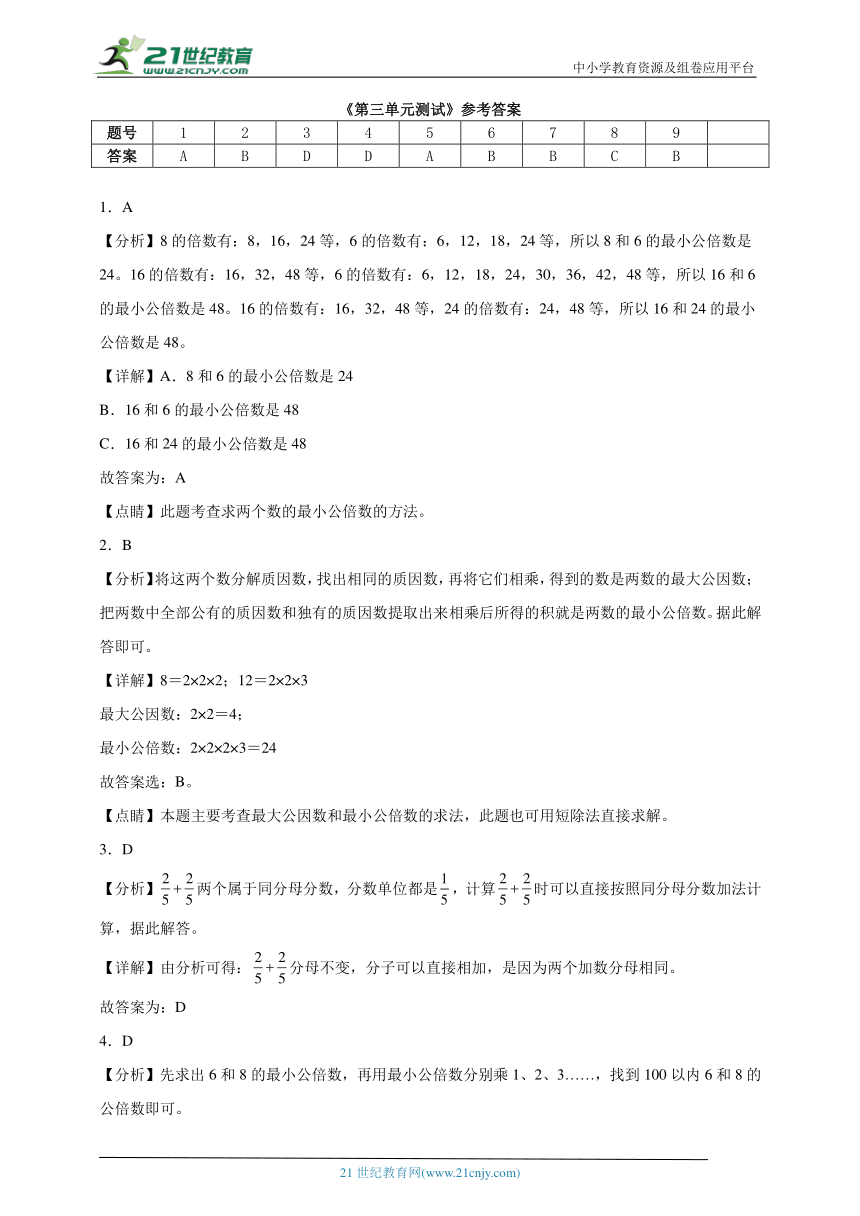 21世纪教育
www.21cnjy.com
中小学教育资源及组卷应用平台

《第三单元测试》参考答案

| 题号 | 1 | 2 | 3 | 4 | 5 | 6 | 7 | 8 | 9 | |
|---|---|---|---|---|---|---|---|---|---|---|
| 答案 | A | B | D | D | A | B | B | C | B | |

1．A

【分析】8的倍数有：8，16，24等，6的倍数有：6，12，18，24等，所以8和6的最小公倍数是24。16的倍数有：16，32，48等，6的倍数有：6，12，18，24，30，36，42，48等，所以16和6的最小公倍数是48。16的倍数有：16，32，48等，24的倍数有：24，48等，所以16和24的最小公倍数是48。

【详解】A．8和6的最小公倍数是24

B．16和6的最小公倍数是48

C．16和24的最小公倍数是48

故答案为：A

【点睛】此题考查求两个数的最小公倍数的方法。

2．B

【分析】将这两个数分解质因数，找出相同的质因数，再将它们相乘，得到的数是两数的最大公因数；把两数中全部公有的质因数和独有的质因数提取出来相乘后所得的积就是两数的最小公倍数。据此解答即可。

【详解】8＝2×2×2；12＝2×2×3

最大公因数：2×2＝4；

最小公倍数：2×2×2×3＝24

故答案选：B。

【点睛】本题主要考查最大公因数和最小公倍数的求法，此题也可用短除法直接求解。

3．D

【分析】$\frac{2}{5}+\frac{2}{5}$两个属于同分母分数，分数单位都是$\frac{1}{5}$，计算$\frac{2}{5}+\frac{2}{5}$时可以直接按照同分母分数加法计算，据此解答。

【详解】由分析可得：$\frac{2}{5}+\frac{2}{5}$分母不变，分子可以直接相加，是因为两个加数分母相同。

故答案为：D

4．D

【分析】先求出6和8的最小公倍数，再用最小公倍数分别乘1、2、3……，找到100以内6和8的公倍数即可。

21世纪教育网(www.21cnjy.com)